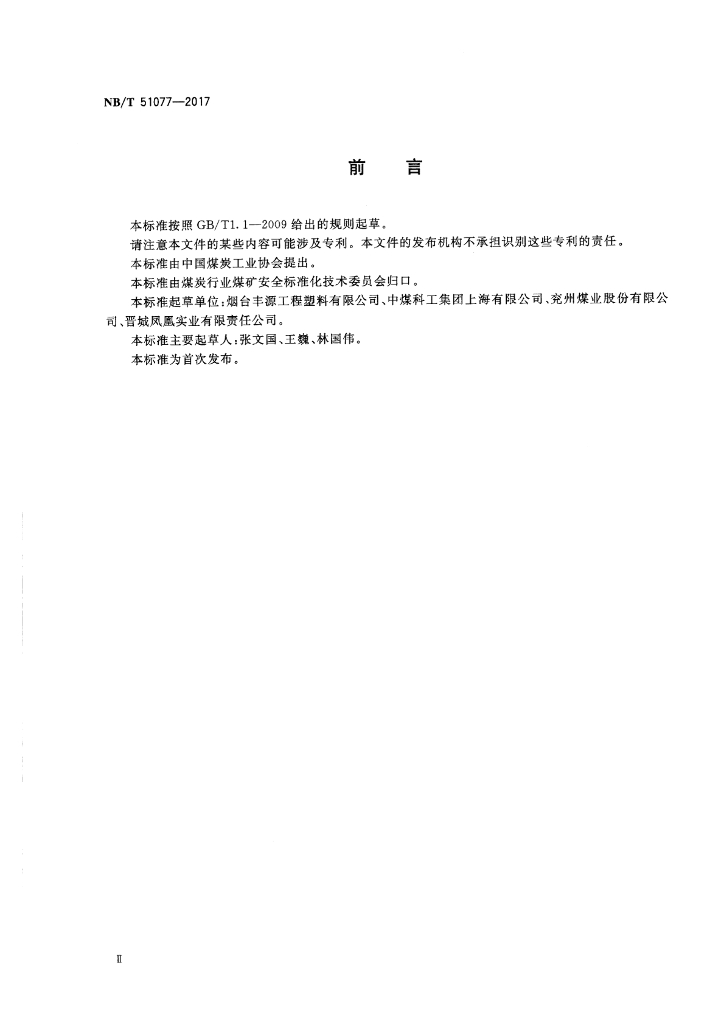 NB/T 51077—2017

前　言

本标准按照 GB/T1.1—2009 给出的规则起草。

请注意本文件的某些内容可能涉及专利。本文件的发布机构不承担识别这些专利的责任。

本标准由中国煤炭工业协会提出。

本标准由煤炭行业煤矿安全标准化技术委员会归口。

本标准起草单位：烟台丰源工程塑料有限公司、中煤科工集团上海有限公司、兖州煤业股份有限公司、晋城凤凰实业有限责任公司。

本标准主要起草人：张文国、王魏、林国伟。

本标准为首次发布。

Ⅱ